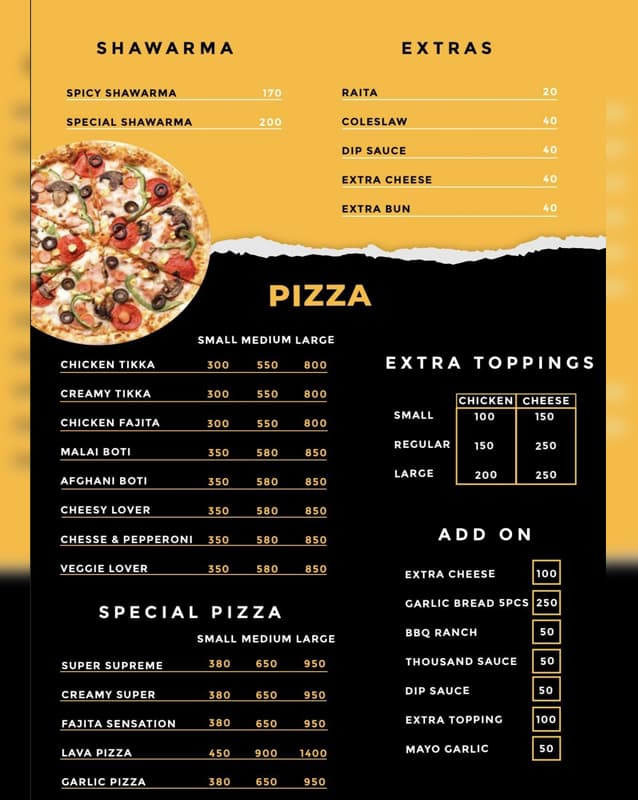 SHAWARMA

| | |
|---|---|
| SPICY SHAWARMA | 170 |
| SPECIAL SHAWARMA | 200 |

EXTRAS

| | |
|---|---|
| RAITA | 20 |
| COLESLAW | 40 |
| DIP SAUCE | 40 |
| EXTRA CHEESE | 40 |
| EXTRA BUN | 40 |

PIZZA

| | SMALL | MEDIUM | LARGE |
|---|---|---|---|
| CHICKEN TIKKA | 300 | 550 | 800 |
| CREAMY TIKKA | 300 | 550 | 800 |
| CHICKEN FAJITA | 300 | 550 | 800 |
| MALAI BOTI | 350 | 580 | 850 |
| AFGHANI BOTI | 350 | 580 | 850 |
| CHEESY LOVER | 350 | 580 | 850 |
| CHESSE & PEPPERONI | 350 | 580 | 850 |
| VEGGIE LOVER | 350 | 580 | 850 |

SPECIAL PIZZA

| | SMALL | MEDIUM | LARGE |
|---|---|---|---|
| SUPER SUPREME | 380 | 650 | 950 |
| CREAMY SUPER | 380 | 650 | 950 |
| FAJITA SENSATION | 380 | 650 | 950 |
| LAVA PIZZA | 450 | 900 | 1400 |
| GARLIC PIZZA | 380 | 650 | 950 |

EXTRA TOPPINGS

| | CHICKEN | CHEESE |
|---|---|---|
| SMALL | 100 | 150 |
| REGULAR | 150 | 250 |
| LARGE | 200 | 250 |

ADD ON

| | |
|---|---|
| EXTRA CHEESE | 100 |
| GARLIC BREAD 5PCS | 250 |
| BBQ RANCH | 50 |
| THOUSAND SAUCE | 50 |
| DIP SAUCE | 50 |
| EXTRA TOPPING | 100 |
| MAYO GARLIC | 50 |